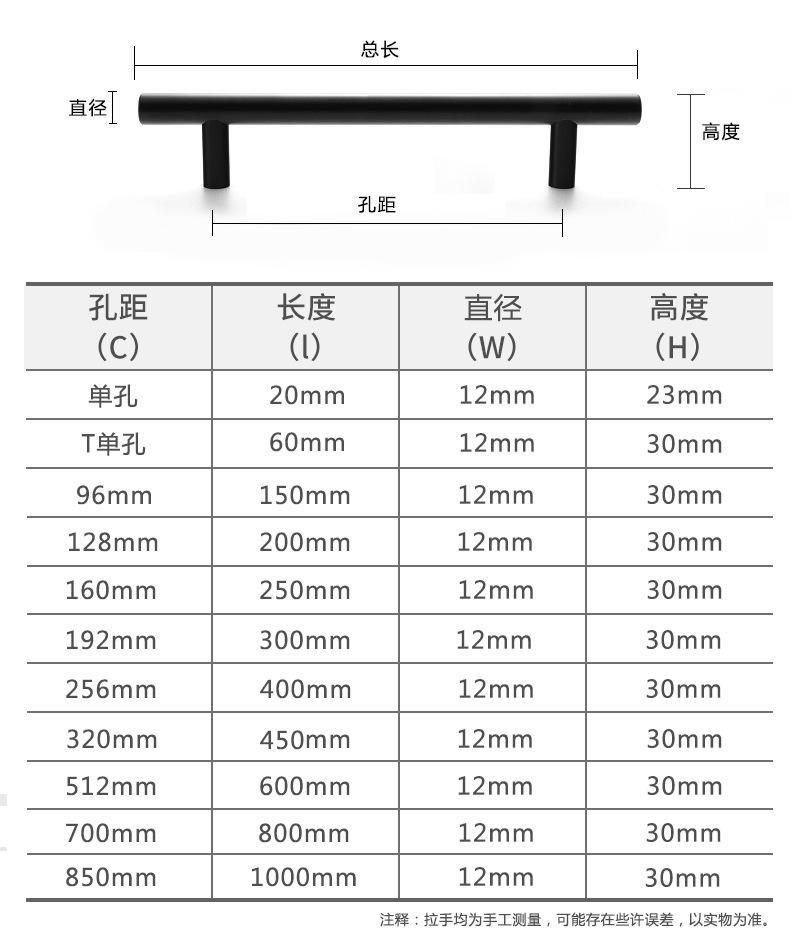 总长

直径

高度

孔距

| 孔距 (C) | 长度 (l) | 直径 (W) | 高度 (H) |
|---|---|---|---|
| 单孔 | 20mm | 12mm | 23mm |
| T单孔 | 60mm | 12mm | 30mm |
| 96mm | 150mm | 12mm | 30mm |
| 128mm | 200mm | 12mm | 30mm |
| 160mm | 250mm | 12mm | 30mm |
| 192mm | 300mm | 12mm | 30mm |
| 256mm | 400mm | 12mm | 30mm |
| 320mm | 450mm | 12mm | 30mm |
| 512mm | 600mm | 12mm | 30mm |
| 700mm | 800mm | 12mm | 30mm |
| 850mm | 1000mm | 12mm | 30mm |

注释：拉手均为手工测量，可能存在些许误差，以实物为准。